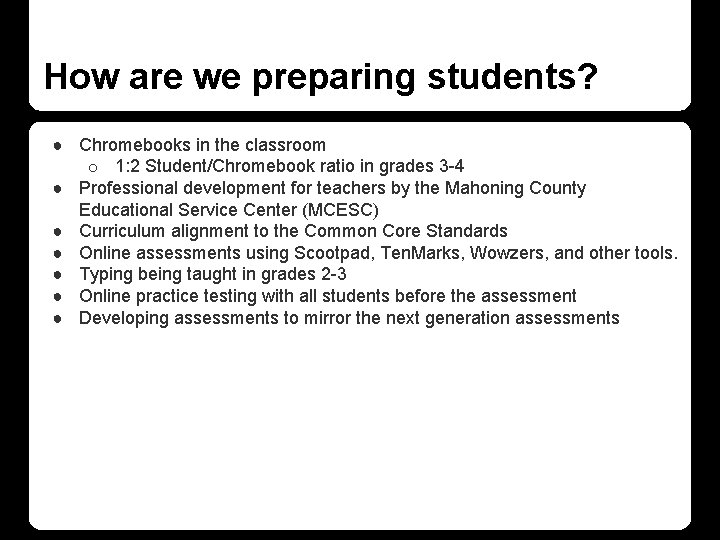 How are we preparing students?

- Chromebooks in the classroom
  - 1:2 Student/Chromebook ratio in grades 3-4
- Professional development for teachers by the Mahoning County Educational Service Center (MCESC)
- Curriculum alignment to the Common Core Standards
- Online assessments using Scootpad, TenMarks, Wowzers, and other tools.
- Typing being taught in grades 2-3
- Online practice testing with all students before the assessment
- Developing assessments to mirror the next generation assessments